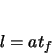 $l = at_f$